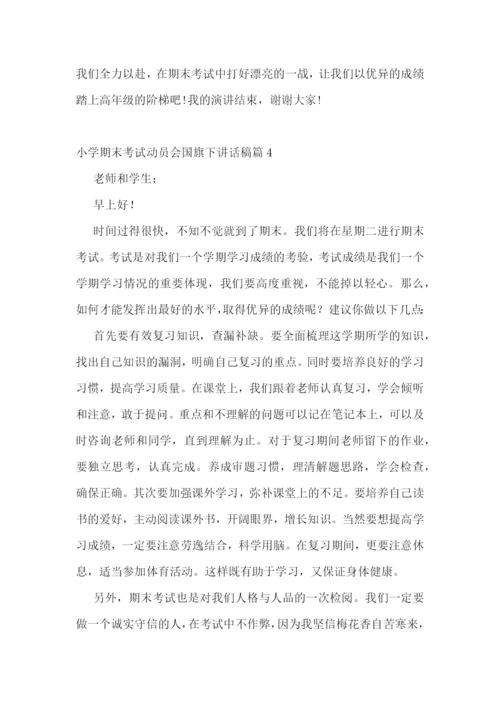 我们全力以赴，在期末考试中打好漂亮的一战，让我们以优异的成绩踏上高年级的阶梯吧！我的演讲结束，谢谢大家！

小学期末考试动员会国旗下讲话稿篇 4

老师和学生：

早上好！

时间过得很快，不知不觉就到了期末。我们将在星期二进行期末考试。考试是对我们一个学期学习成绩的考验，考试成绩是我们一个学期学习情况的重要体现，我们要高度重视，不能掉以轻心。那么，如何才能发挥出最好的水平，取得优异的成绩呢？建议你做以下几点：

首先要有效复习知识，查漏补缺。要全面梳理这学期所学的知识，找出自己知识的漏洞，明确自己复习的重点。同时要培养良好的学习习惯，提高学习质量。在课堂上，我们跟着老师认真复习，学会倾听和注意，敢于提问。重点和不理解的问题可以记在笔记本上，可以及时咨询老师和同学，直到理解为止。对于复习期间老师留下的作业，要独立思考，认真完成。养成审题习惯，理清解题思路，学会检查，确保正确。其次要加强课外学习，弥补课堂上的不足。要培养自己读书的爱好，主动阅读课外书，开阔眼界，增长知识。当然要想提高学习成绩，一定要注意劳逸结合，科学用脑。在复习期间，更要注意休息，适当参加体育活动。这样既有助于学习，又保证身体健康。

另外，期末考试也是对我们人格与人品的一次检阅。我们一定要做一个诚实守信的人，在考试中不作弊，因为我坚信梅花香自苦寒来，